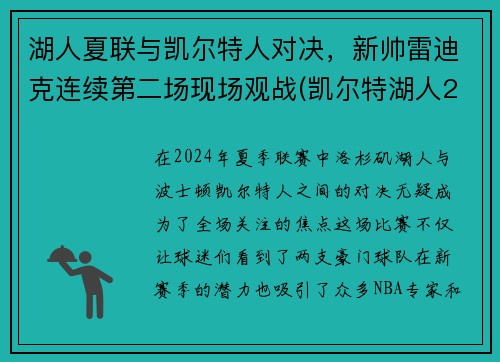 湖人夏联与凯尔特人对决，新帅雷迪克连续第二场现场观战(凯尔特湖人2

在2024年夏季联赛中洛杉矶湖人与波士顿凯尔特人之间的对决无疑成为了全场关注的焦点这场比赛不仅让球迷们看到了两支豪门球队在新赛季的潜力也吸引了众多NBA专家和